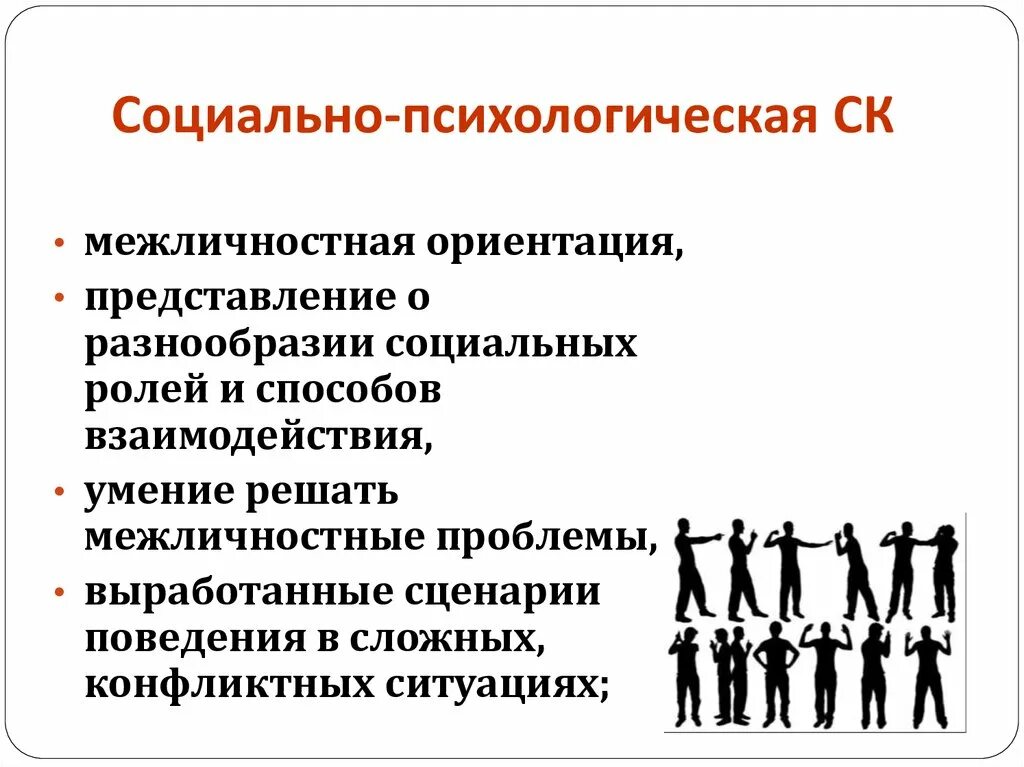 Социально-психологическая СК

• межличностная ориентация,
• представление о разнообразии социальных ролей и способов взаимодействия,
• умение решать межличностные проблемы,
• выработанные сценарии поведения в сложных, конфликтных ситуациях;